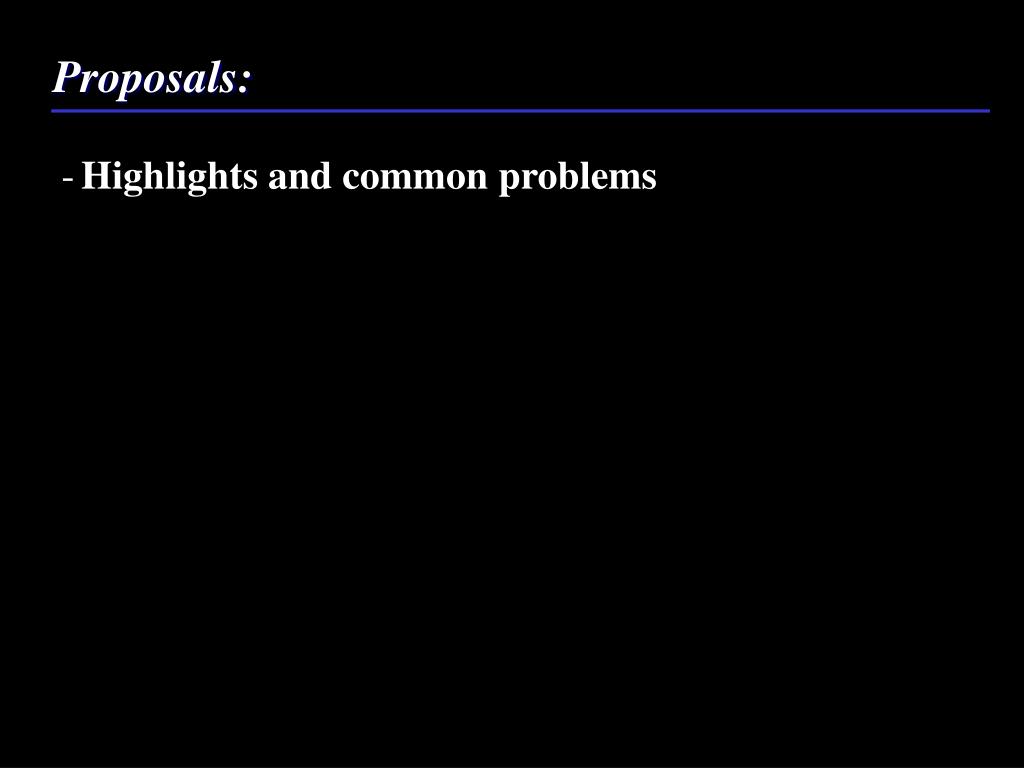 Proposals:

- Highlights and common problems